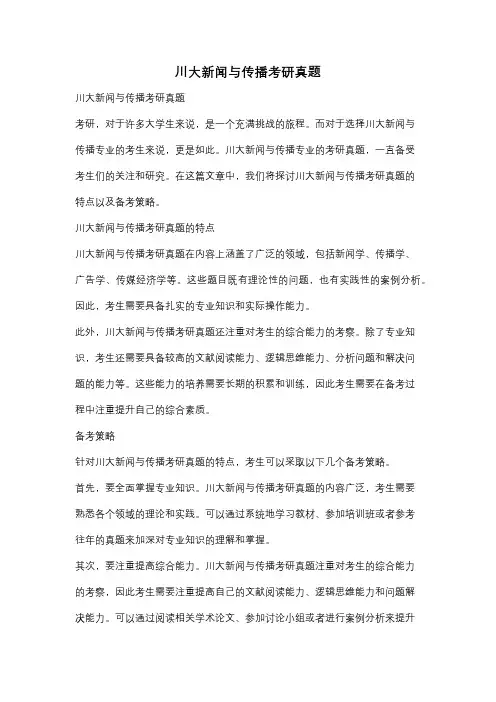 川大新闻与传播考研真题

川大新闻与传播考研真题

考研，对于许多大学生来说，是一个充满挑战的旅程。而对于选择川大新闻与传播专业的考生来说，更是如此。川大新闻与传播专业的考研真题，一直备受考生们的关注和研究。在这篇文章中，我们将探讨川大新闻与传播考研真题的特点以及备考策略。

川大新闻与传播考研真题的特点

川大新闻与传播考研真题在内容上涵盖了广泛的领域，包括新闻学、传播学、广告学、传媒经济学等。这些题目既有理论性的问题，也有实践性的案例分析。因此，考生需要具备扎实的专业知识和实际操作能力。

此外，川大新闻与传播考研真题还注重对考生的综合能力的考察。除了专业知识，考生还需要具备较高的文献阅读能力、逻辑思维能力、分析问题和解决问题的能力等。这些能力的培养需要长期的积累和训练，因此考生需要在备考过程中注重提升自己的综合素质。

备考策略

针对川大新闻与传播考研真题的特点，考生可以采取以下几个备考策略。

首先，要全面掌握专业知识。川大新闻与传播考研真题的内容广泛，考生需要熟悉各个领域的理论和实践。可以通过系统地学习教材、参加培训班或者参考往年的真题来加深对专业知识的理解和掌握。

其次，要注重提高综合能力。川大新闻与传播考研真题注重对考生的综合能力的考察，因此考生需要注重提高自己的文献阅读能力、逻辑思维能力和问题解决能力。可以通过阅读相关学术论文、参加讨论小组或者进行案例分析来提升